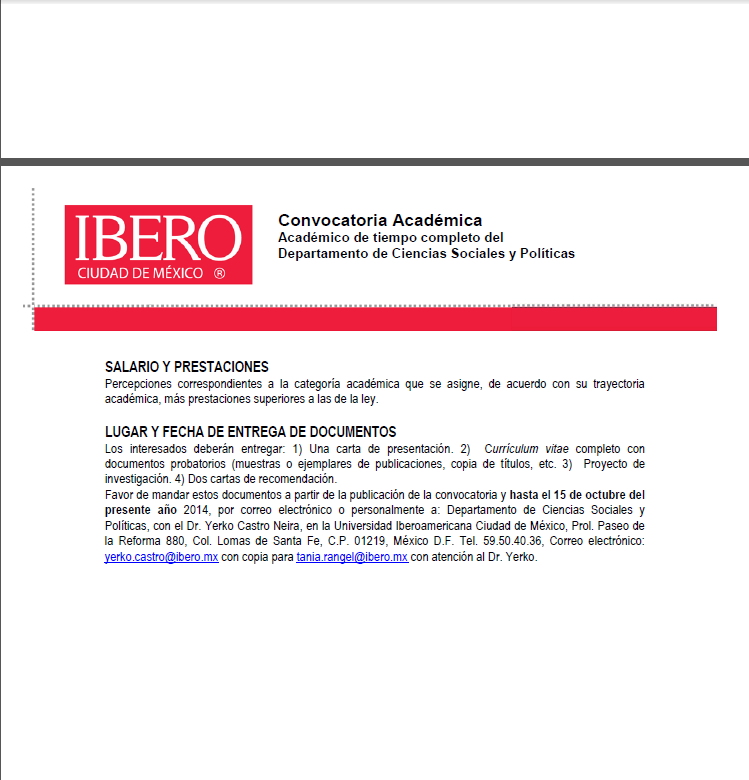 IBERO
CIUDAD DE MÉXICO ®

Convocatoria Académica
Académico de tiempo completo del
Departamento de Ciencias Sociales y Políticas

SALARIO Y PRESTACIONES
Percepciones correspondientes a la categoría académica que se asigne, de acuerdo con su trayectoria académica, más prestaciones superiores a las de la ley.

LUGAR Y FECHA DE ENTREGA DE DOCUMENTOS
Los interesados deberán entregar: 1) Una carta de presentación. 2) Currículum vitae completo con documentos probatorios (muestras o ejemplares de publicaciones, copia de títulos, etc. 3) Proyecto de investigación. 4) Dos cartas de recomendación.
Favor de mandar estos documentos a partir de la publicación de la convocatoria y hasta el 15 de octubre del presente año 2014, por correo electrónico o personalmente a: Departamento de Ciencias Sociales y Políticas, con el Dr. Yerko Castro Neira, en la Universidad Iberoamericana Ciudad de México, Prol. Paseo de la Reforma 880, Col. Lomas de Santa Fe, C.P. 01219, México D.F. Tel. 59.50.40.36, Correo electrónico: yerko.castro@ibero.mx con copia para tania.rangel@ibero.mx con atención al Dr. Yerko.